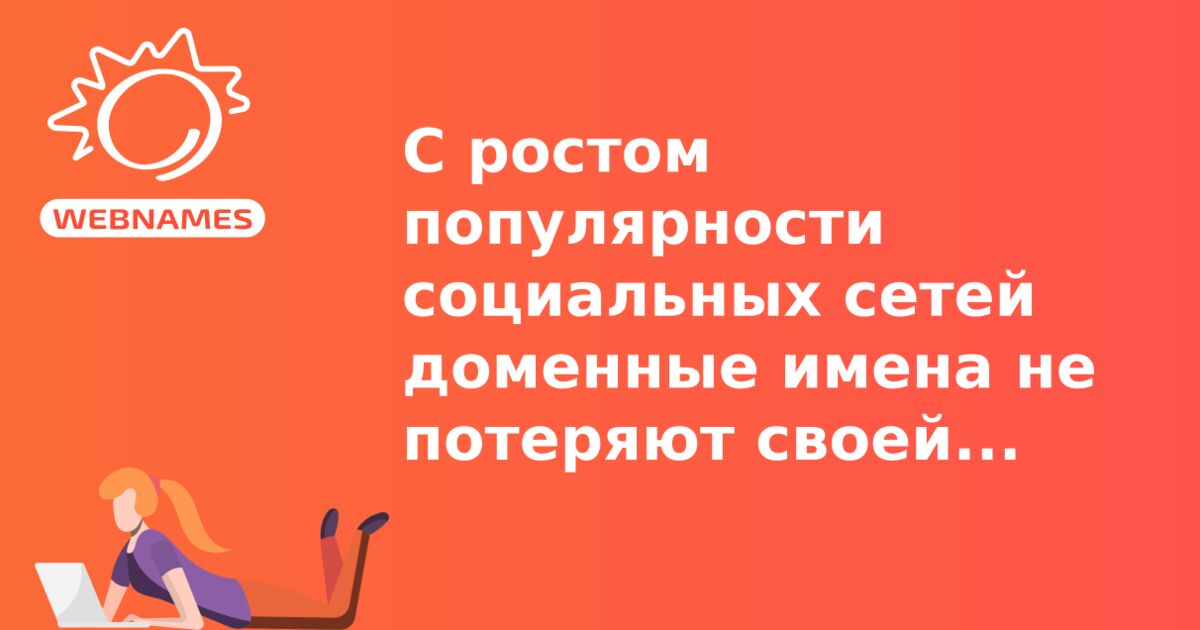 WEBNAMES

С ростом популярности социальных сетей доменные имена не потеряют своей...